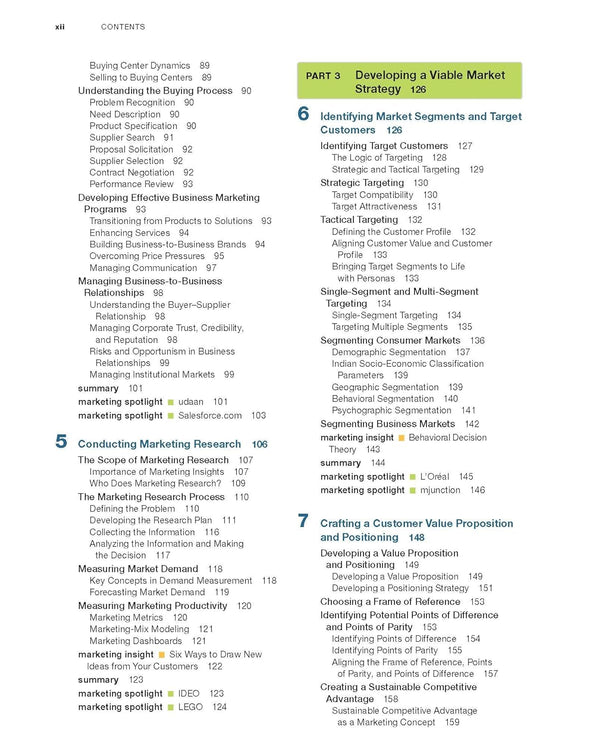 xii CONTENTS

Buying Center Dynamics 89
Selling to Buying Centers 89
Understanding the Buying Process 90
Problem Recognition 90
Need Description 90
Product Specification 90
Supplier Search 91
Proposal Solicitation 92
Supplier Selection 92
Contract Negotiation 92
Performance Review 93
Developing Effective Business Marketing Programs 93
Transitioning from Products to Solutions 93
Enhancing Services 94
Building Business-to-Business Brands 94
Overcoming Price Pressures 95
Managing Communication 97
Managing Business-to-Business Relationships 98
Understanding the Buyer–Supplier Relationship 98
Managing Corporate Trust, Credibility, and Reputation 98
Risks and Opportunism in Business Relationships 99
Managing Institutional Markets 99
summary 101
marketing spotlight udaan 101
marketing spotlight Salesforce.com 103

5 Conducting Marketing Research 106
The Scope of Marketing Research 107
Importance of Marketing Insights 107
Who Does Marketing Research? 109
The Marketing Research Process 110
Defining the Problem 110
Developing the Research Plan 111
Collecting the Information 116
Analyzing the Information and Making the Decision 117
Measuring Market Demand 118
Key Concepts in Demand Measurement 118
Forecasting Market Demand 119
Measuring Marketing Productivity 120
Marketing Metrics 120
Marketing-Mix Modeling 121
Marketing Dashboards 121
marketing insight Six Ways to Draw New Ideas from Your Customers 122
summary 123
marketing spotlight IDEO 123
marketing spotlight LEGO 124

PART 3 Developing a Viable Market Strategy 126

6 Identifying Market Segments and Target Customers 126
Identifying Target Customers 127
The Logic of Targeting 128
Strategic and Tactical Targeting 129
Strategic Targeting 130
Target Compatibility 130
Target Attractiveness 131
Tactical Targeting 132
Defining the Customer Profile 132
Aligning Customer Value and Customer Profile 133
Bringing Target Segments to Life with Personas 133
Single-Segment and Multi-Segment Targeting 134
Single-Segment Targeting 134
Targeting Multiple Segments 135
Segmenting Consumer Markets 136
Demographic Segmentation 137
Indian Socio-Economic Classification Parameters 139
Geographic Segmentation 139
Behavioral Segmentation 140
Psychographic Segmentation 141
Segmenting Business Markets 142
marketing insight Behavioral Decision Theory 143
summary 144
marketing spotlight L'Oréal 145
marketing spotlight mjunction 146

7 Crafting a Customer Value Proposition and Positioning 148
Developing a Value Proposition and Positioning 149
Developing a Value Proposition 149
Developing a Positioning Strategy 151
Choosing a Frame of Reference 153
Identifying Potential Points of Difference and Points of Parity 153
Identifying Points of Difference 154
Identifying Points of Parity 155
Aligning the Frame of Reference, Points of Parity, and Points of Difference 157
Creating a Sustainable Competitive Advantage 158
Sustainable Competitive Advantage as a Marketing Concept 159